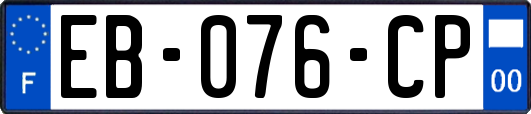 F
EB-076-CP
00